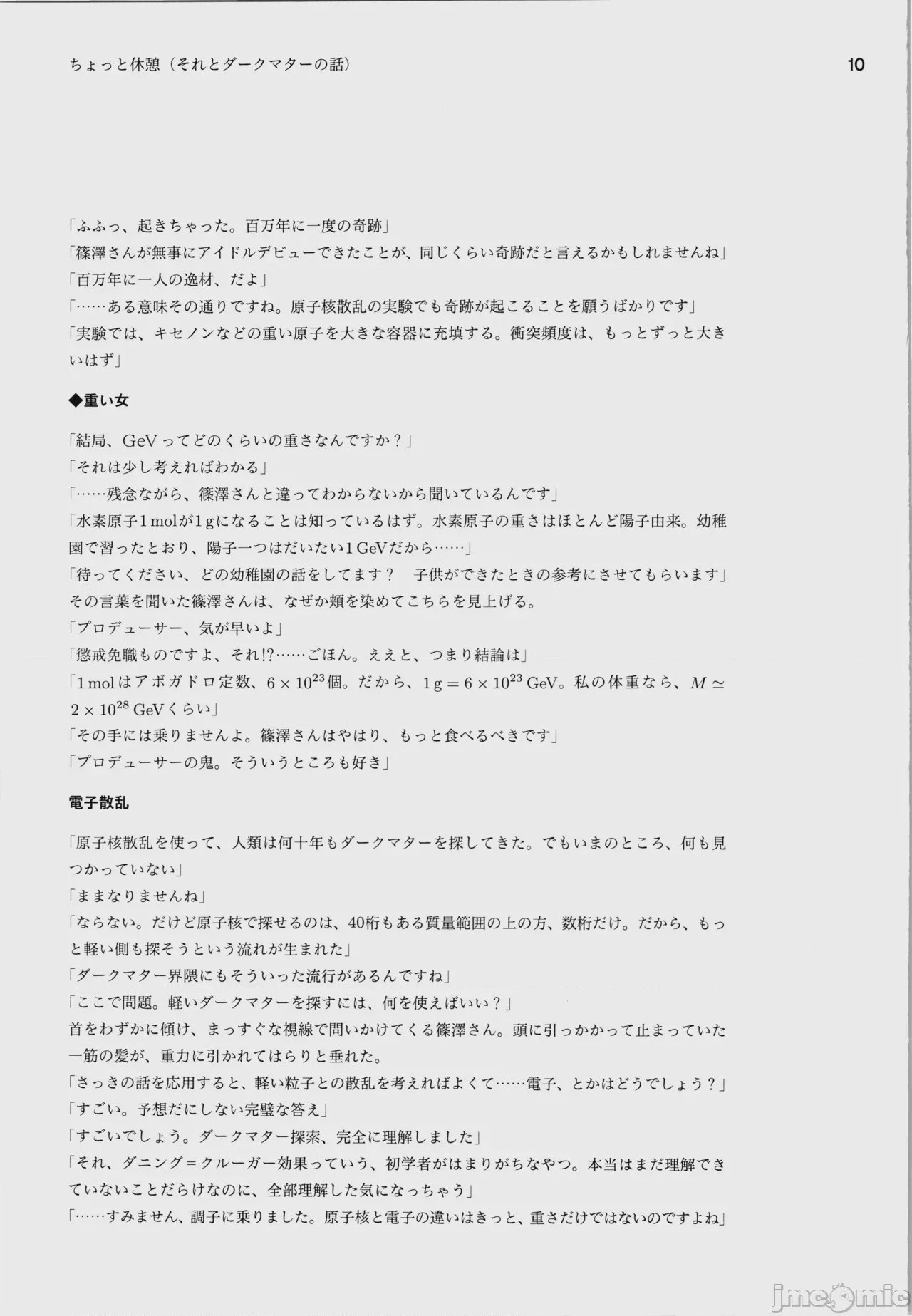 ちょっと休憩（それとダークマターの話）

10

「ふふっ、起きちゃった。百万年に一度の奇跡」
「篠澤さんが無事にアイドルデビューできたことが、同じくらい奇跡だと言えるかもしれませんね」
「百万年に一人の逸材、だよ」
「……ある意味その通りですね。原子核散乱の実験でも奇跡が起こることを願うばかりです」
「実験では、キセノンなどの重い原子を大きな容器に充填する。衝突頻度は、もっとずっと大きいはず」

◆重い女

「結局、GeVってどのくらいの重さなんですか？」
「それは少し考えればわかる」
「……残念ながら、篠澤さんと違ってわからないから聞いているんです」
「水素原子1 molが1 gになることは知っているはず。水素原子の重さはほとんど陽子由来。幼稚園で習ったとおり、陽子一つはだいたい1 GeVだから……」
「待ってください、どの幼稚園の話をしてます？　子供ができたときの参考にさせてもらいます」
その言葉を聞いた篠澤さんは、なぜか頬を染めてこちらを見上げる。
「プロデューサー、気が早いよ」
「懲戒免職ものですよ、それ!?……ごほん。ええと、つまり結論は」
「1 molはアボガドロ定数、$6 \times 10^{23}$個。だから、$1\,\mathrm{g} = 6 \times 10^{23}\,\mathrm{GeV}$。私の体重なら、$M \simeq 2 \times 10^{28}\,\mathrm{GeV}$くらい」
「その手には乗りませんよ。篠澤さんはやはり、もっと食べるべきです」
「プロデューサーの鬼。そういうところも好き」

電子散乱

「原子核散乱を使って、人類は何十年もダークマターを探してきた。でもいまのところ、何も見つかっていない」
「ままなりませんね」
「ならない。だけど原子核で探せるのは、40桁もある質量範囲の上の方、数桁だけ。だから、もっと軽い側も探そうという流れが生まれた」
「ダークマター界隈にもそういった流行があるんですね」
「ここで問題。軽いダークマターを探すには、何を使えばいい？」
首をわずかに傾け、まっすぐな視線で問いかけてくる篠澤さん。頭に引っかかって止まっていた一筋の髪が、重力に引かれてはらりと垂れた。
「さっきの話を応用すると、軽い粒子との散乱を考えればよくて……電子、とかはどうでしょう？」
「すごい。予想だにしない完璧な答え」
「すごいでしょう。ダークマター探索、完全に理解しました」
「それ、ダニング＝クルーガー効果っていう、初学者がはまりがちなやつ。本当はまだ理解できていないことだらけなのに、全部理解した気になっちゃう」
「……すみません、調子に乗りました。原子核と電子の違いはきっと、重さだけではないのですよね」

jmcomic